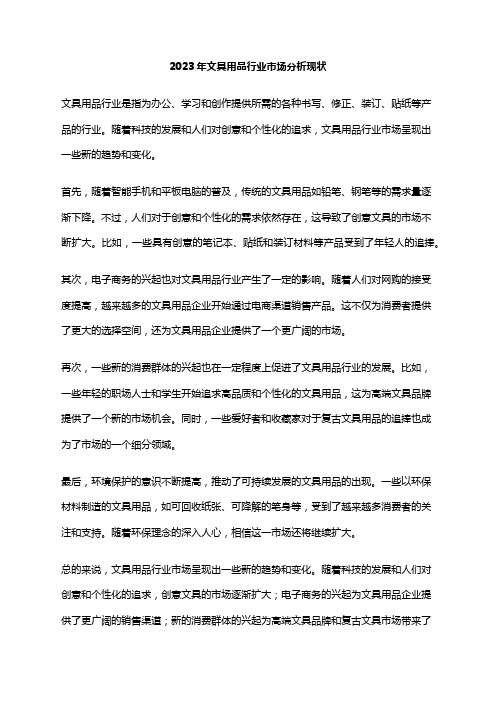 2023年文具用品行业市场分析现状

文具用品行业是指为办公、学习和创作提供所需的各种书写、修正、装订、贴纸等产品的行业。随着科技的发展和人们对创意和个性化的追求，文具用品行业市场呈现出一些新的趋势和变化。

首先，随着智能手机和平板电脑的普及，传统的文具用品如铅笔、钢笔等的需求量逐渐下降。不过，人们对于创意和个性化的需求依然存在，这导致了创意文具的市场不断扩大。比如，一些具有创意的笔记本、贴纸和装订材料等产品受到了年轻人的追捧。

其次，电子商务的兴起也对文具用品行业产生了一定的影响。随着人们对网购的接受度提高，越来越多的文具用品企业开始通过电商渠道销售产品。这不仅为消费者提供了更大的选择空间，还为文具用品企业提供了一个更广阔的市场。

再次，一些新的消费群体的兴起也在一定程度上促进了文具用品行业的发展。比如，一些年轻的职场人士和学生开始追求高品质和个性化的文具用品，这为高端文具品牌提供了一个新的市场机会。同时，一些爱好者和收藏家对于复古文具用品的追捧也成为了市场的一个细分领域。

最后，环境保护的意识不断提高，推动了可持续发展的文具用品的出现。一些以环保材料制造的文具用品，如可回收纸张、可降解的笔身等，受到了越来越多消费者的关注和支持。随着环保理念的深入人心，相信这一市场还将继续扩大。

总的来说，文具用品行业市场呈现出一些新的趋势和变化。随着科技的发展和人们对创意和个性化的追求，创意文具的市场逐渐扩大；电子商务的兴起为文具用品企业提供了更广阔的销售渠道；新的消费群体的兴起为高端文具品牌和复古文具市场带来了